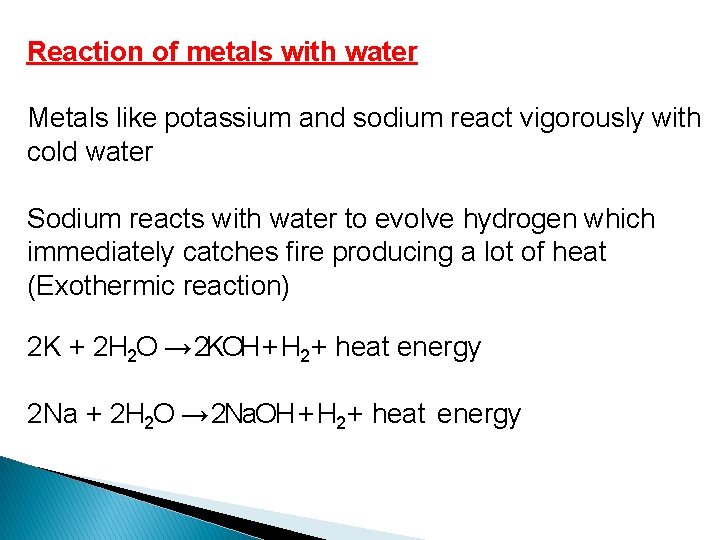 Reaction of metals with water

Metals like potassium and sodium react vigorously with cold water

Sodium reacts with water to evolve hydrogen which immediately catches fire producing a lot of heat (Exothermic reaction)

$2K + 2H_2O \rightarrow 2KOH + H_2 +$ heat energy

$2Na + 2H_2O \rightarrow 2NaOH + H_2 +$ heat energy